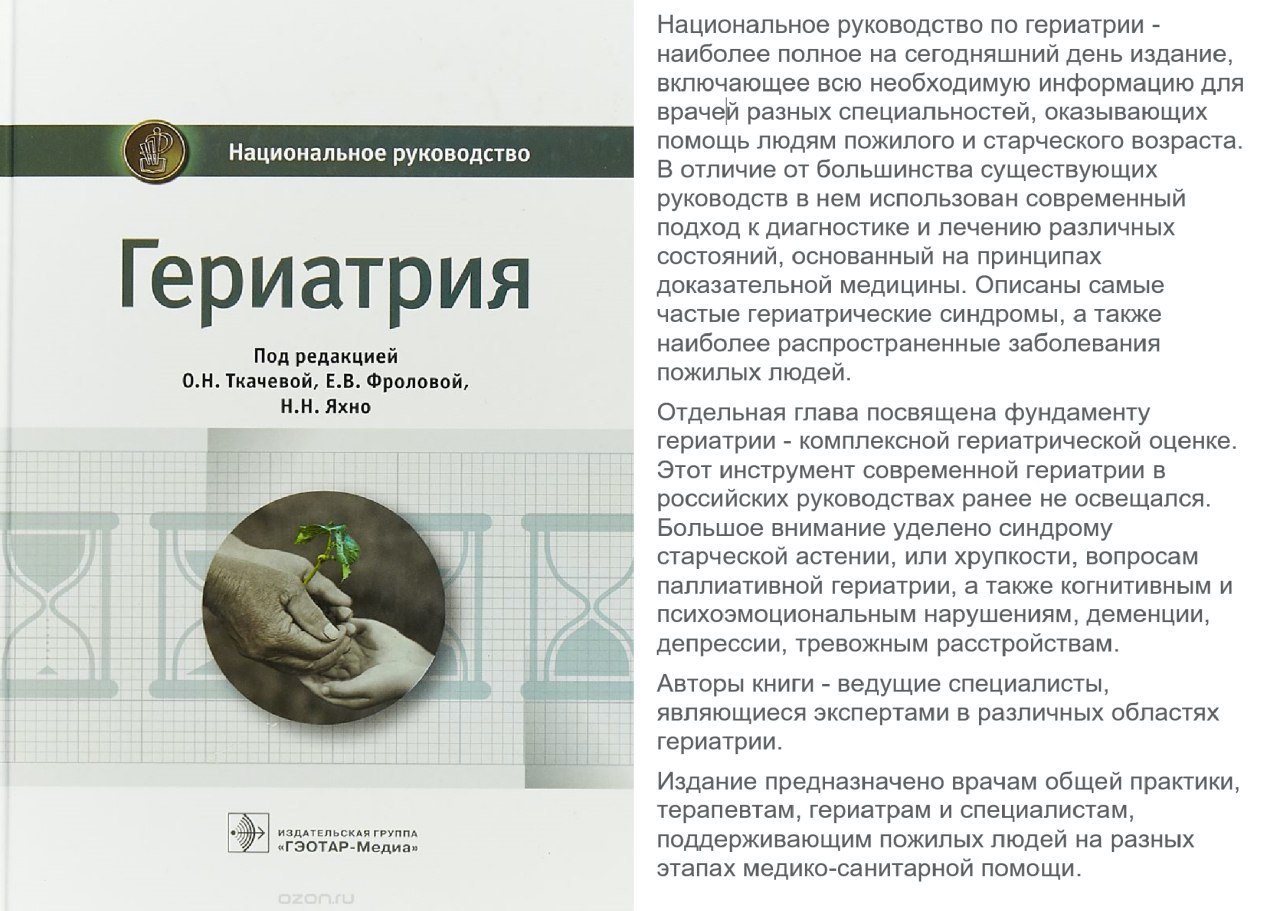 Национальное руководство

Гериатрия

Под редакцией
О.Н. Ткачевой, Е.В. Фроловой,
Н.Н. Яхно

ИЗДАТЕЛЬСКАЯ ГРУППА
«ГЭОТАР-Медиа»

ozon.ru

Национальное руководство по гериатрии - наиболее полное на сегодняшний день издание, включающее всю необходимую информацию для врачей разных специальностей, оказывающих помощь людям пожилого и старческого возраста. В отличие от большинства существующих руководств в нем использован современный подход к диагностике и лечению различных состояний, основанный на принципах доказательной медицины. Описаны самые частые гериатрические синдромы, а также наиболее распространенные заболевания пожилых людей.

Отдельная глава посвящена фундаменту гериатрии - комплексной гериатрической оценке. Этот инструмент современной гериатрии в российских руководствах ранее не освещался. Большое внимание уделено синдрому старческой астении, или хрупкости, вопросам паллиативной гериатрии, а также когнитивным и психоэмоциональным нарушениям, деменции, депрессии, тревожным расстройствам.

Авторы книги - ведущие специалисты, являющиеся экспертами в различных областях гериатрии.

Издание предназначено врачам общей практики, терапевтам, гериатрам и специалистам, поддерживающим пожилых людей на разных этапах медико-санитарной помощи.